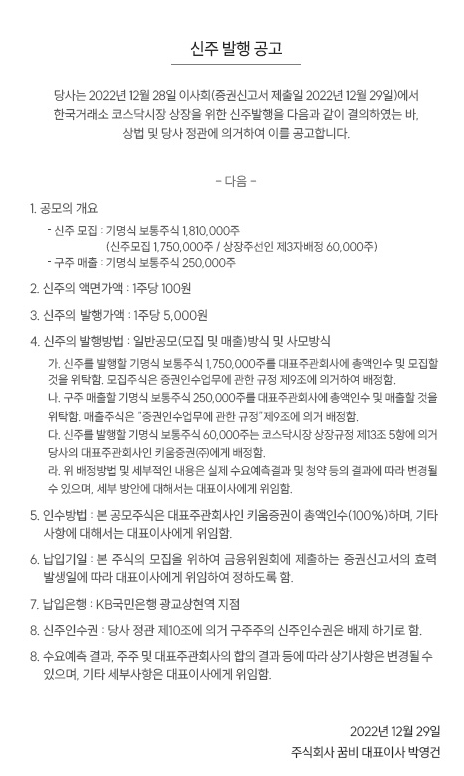 신주 발행 공고

당사는 2022년 12월 28일 이사회(증권신고서 제출일 2022년 12월 29일)에서 한국거래소 코스닥시장 상장을 위한 신주발행을 다음과 같이 결의하였는 바, 상법 및 당사 정관에 의거하여 이를 공고합니다.

- 다음 -

1. 공모의 개요
- 신주 모집 : 기명식 보통주식 1,810,000주
(신주모집 1,750,000주 / 상장주선인 제3자배정 60,000주)
- 구주 매출 : 기명식 보통주식 250,000주

2. 신주의 액면가액 : 1주당 100원

3. 신주의 발행가액 : 1주당 5,000원

4. 신주의 발행방법 : 일반공모(모집 및 매출)방식 및 사모방식
가. 신주를 발행할 기명식 보통주식 1,750,000주를 대표주관회사에 총액인수 및 모집할 것을 위탁함. 모집주식은 증권인수업무에 관한 규정 제9조에 의거하여 배정함.
나. 구주 매출할 기명식 보통주식 250,000주를 대표주관회사에 총액인수 및 매출할 것을 위탁함. 매출주식은 "증권인수업무에 관한 규정"제9조에 의거 배정함.
다. 신주를 발행할 기명식 보통주식 60,000주는 코스닥시장 상장규정 제13조 5항에 의거 당사의 대표주관회사인 키움증권(주)에게 배정함.
라. 위 배정방법 및 세부적인 내용은 실제 수요예측결과 및 청약 등의 결과에 따라 변경될 수 있으며, 세부 방안에 대해서는 대표이사에게 위임함.

5. 인수방법 : 본 공모주식은 대표주관회사인 키움증권이 총액인수(100%)하며, 기타 사항에 대해서는 대표이사에게 위임함.

6. 납입기일 : 본 주식의 모집을 위하여 금융위원회에 제출하는 증권신고서의 효력 발생일에 따라 대표이사에게 위임하여 정하도록 함.

7. 납입은행 : KB국민은행 광교상현역 지점

8. 신주인수권 : 당사 정관 제10조에 의거 구주주의 신주인수권은 배제 하기로 함.

8. 수요예측 결과, 주주 및 대표주관회사의 합의 결과 등에 따라 상기사항은 변경될 수 있으며, 기타 세부사항은 대표이사에게 위임함.

2022년 12월 29일
주식회사 꿈비 대표이사 박영건